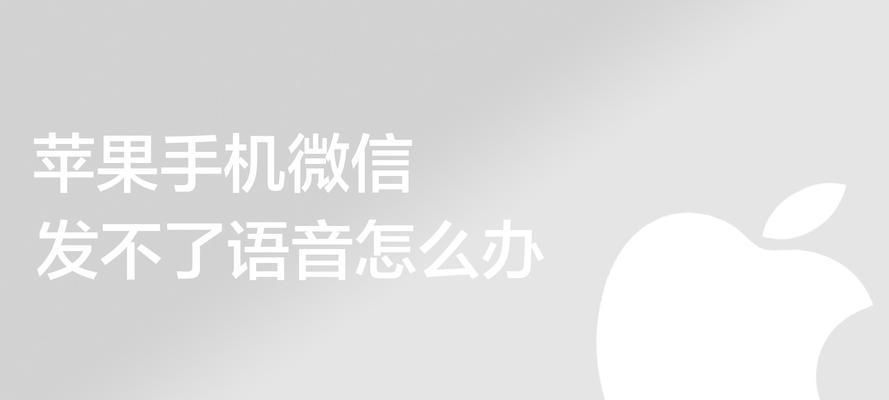 苹果手机微信
发不了语音怎么办